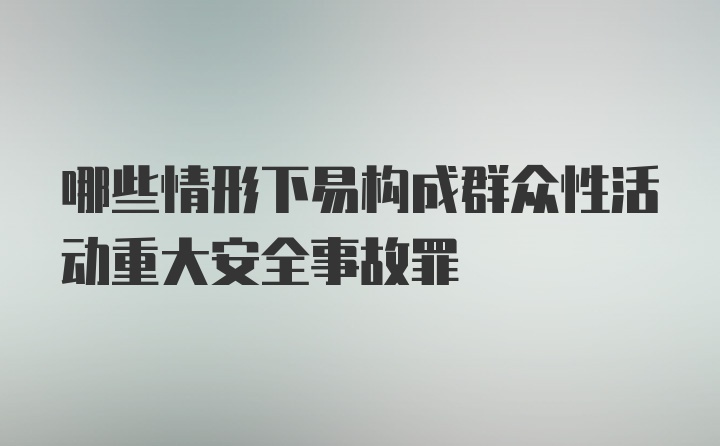 哪些情形下易构成群众性活动重大安全事故罪